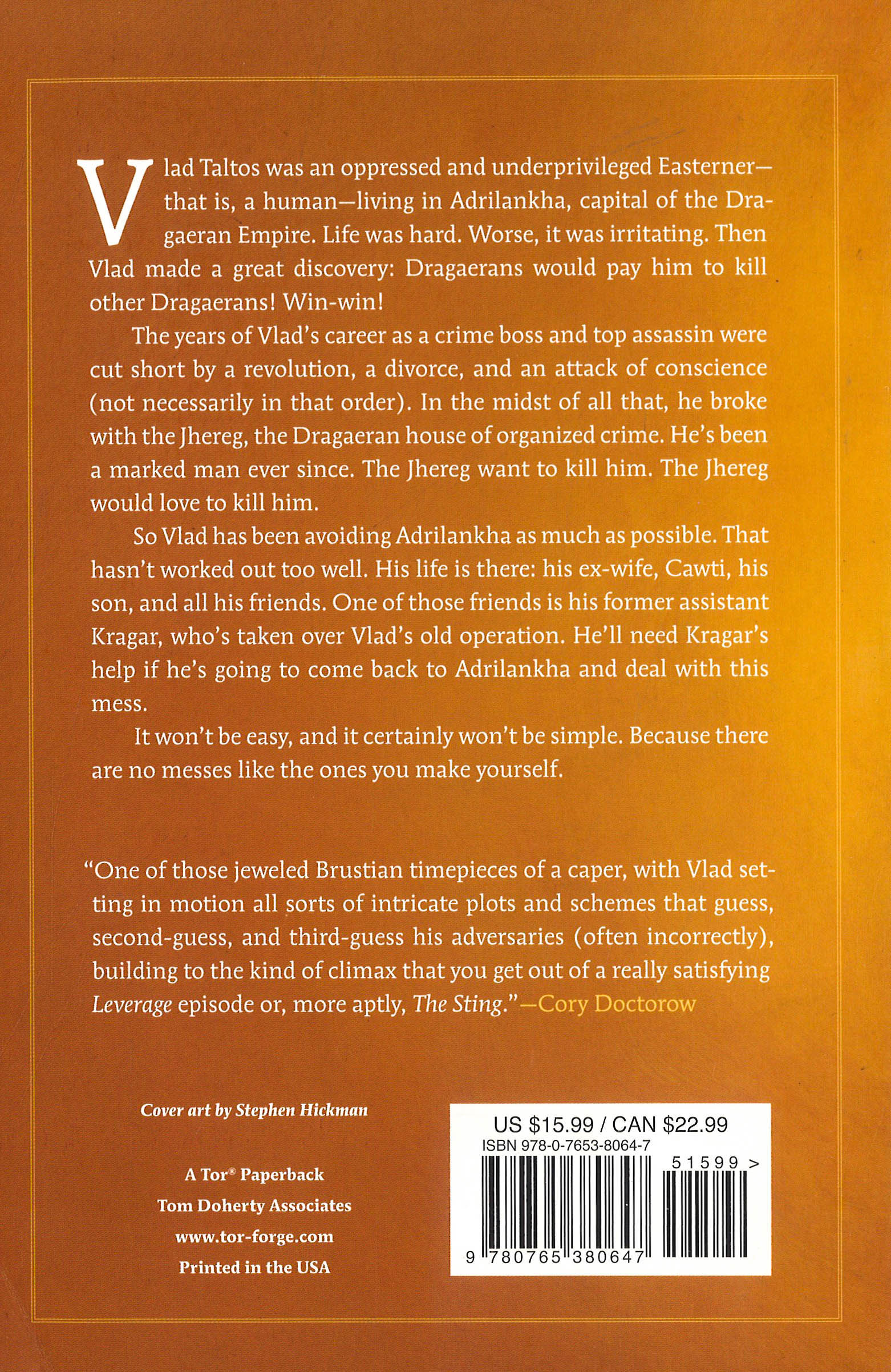 Vlad Taltos was an oppressed and underprivileged Easterner—that is, a human—living in Adrilankha, capital of the Dragaeran Empire. Life was hard. Worse, it was irritating. Then Vlad made a great discovery: Dragaerans would pay him to kill other Dragaerans! Win-win!

The years of Vlad's career as a crime boss and top assassin were cut short by a revolution, a divorce, and an attack of conscience (not necessarily in that order). In the midst of all that, he broke with the Jhereg, the Dragaeran house of organized crime. He's been a marked man ever since. The Jhereg want to kill him. The Jhereg would love to kill him.

So Vlad has been avoiding Adrilankha as much as possible. That hasn't worked out too well. His life is there: his ex-wife, Cawti, his son, and all his friends. One of those friends is his former assistant Kragar, who's taken over Vlad's old operation. He'll need Kragar's help if he's going to come back to Adrilankha and deal with this mess.

It won't be easy, and it certainly won't be simple. Because there are no messes like the ones you make yourself.

"One of those jeweled Brustian timepieces of a caper, with Vlad setting in motion all sorts of intricate plots and schemes that guess, second-guess, and third-guess his adversaries (often incorrectly), building to the kind of climax that you get out of a really satisfying Leverage episode or, more aptly, The Sting."—Cory Doctorow

Cover art by Stephen Hickman

A Tor® Paperback
Tom Doherty Associates
www.tor-forge.com
Printed in the USA

US $15.99 / CAN $22.99
ISBN 978-0-7653-8064-7
51599 >
9 780765 380647